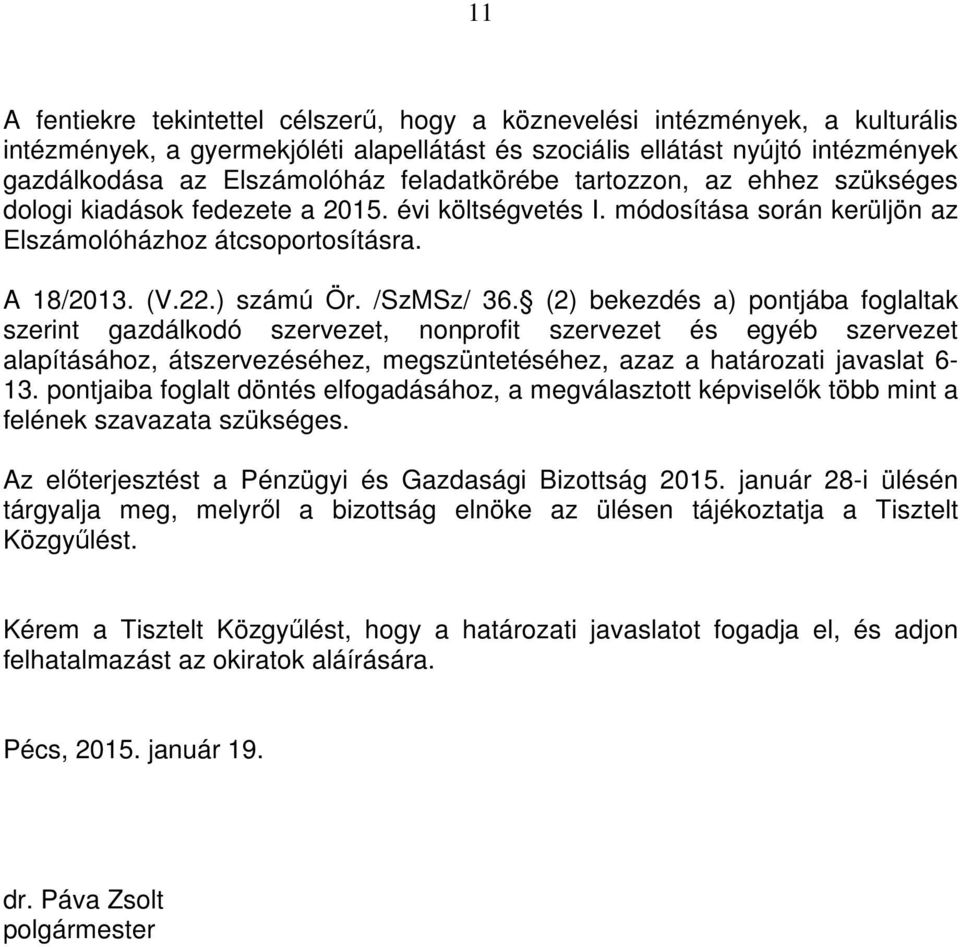 11

A fentiekre tekintettel célszerű, hogy a köznevelési intézmények, a kulturális intézmények, a gyermekjóléti alapellátást és szociális ellátást nyújtó intézmények gazdálkodása az Elszámolóház feladatkörébe tartozzon, az ehhez szükséges dologi kiadások fedezete a 2015. évi költségvetés I. módosítása során kerüljön az Elszámolóházhoz átcsoportosításra.

A 18/2013. (V.22.) számú Ör. /SzMSz/ 36.§ (2) bekezdés a) pontjába foglaltak szerint gazdálkodó szervezet, nonprofit szervezet és egyéb szervezet alapításához, átszervezéséhez, megszüntetéséhez, azaz a határozati javaslat 6-13. pontjaiba foglalt döntés elfogadásához, a megválasztott képviselők több mint a felének szavazata szükséges.

Az előterjesztést a Pénzügyi és Gazdasági Bizottság 2015. január 28-i ülésén tárgyalja meg, melyről a bizottság elnöke az ülésen tájékoztatja a Tisztelt Közgyűlést.

Kérem a Tisztelt Közgyűlést, hogy a határozati javaslatot fogadja el, és adjon felhatalmazást az okiratok aláírására.

Pécs, 2015. január 19.

dr. Páva Zsolt
polgármester